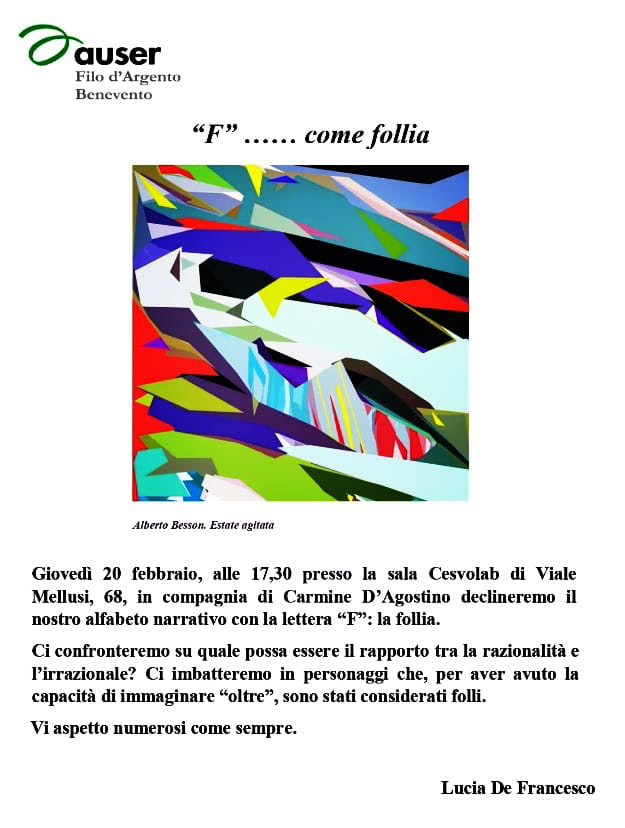 auser
Filo d'Argento
Benevento

"F" …… come follia

Alberto Besson. Estate agitata

Giovedì 20 febbraio, alle 17,30 presso la sala Cesvolab di Viale Mellusi, 68, in compagnia di Carmine D'Agostino declineremo il nostro alfabeto narrativo con la lettera "F": la follia.

Ci confronteremo su quale possa essere il rapporto tra la razionalità e l'irrazionale? Ci imbatteremo in personaggi che, per aver avuto la capacità di immaginare "oltre", sono stati considerati folli.

Vi aspetto numerosi come sempre.

Lucia De Francesco